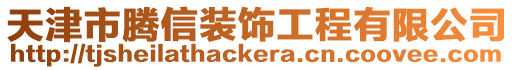 天津市腾信装饰工程有限公司
http://tjsheilathackera.cn.coovee.com